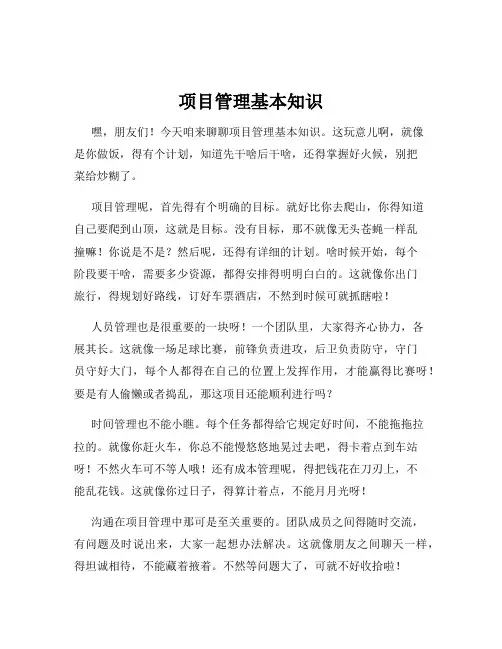 项目管理基本知识

嘿，朋友们！今天咱来聊聊项目管理基本知识。这玩意儿啊，就像是你做饭，得有个计划，知道先干啥后干啥，还得掌握好火候，别把菜给炒糊了。

项目管理呢，首先得有个明确的目标。就好比你去爬山，你得知道自己要爬到山顶，这就是目标。没有目标，那不就像无头苍蝇一样乱撞嘛！你说是不是？然后呢，还得有详细的计划。啥时候开始，每个阶段要干啥，需要多少资源，都得安排得明明白白的。这就像你出门旅行，得规划好路线，订好车票酒店，不然到时候可就抓瞎啦！

人员管理也是很重要的一块呀！一个团队里，大家得齐心协力，各展其长。这就像一场足球比赛，前锋负责进攻，后卫负责防守，守门员守好大门，每个人都得在自己的位置上发挥作用，才能赢得比赛呀！要是有人偷懒或者捣乱，那这项目还能顺利进行吗？

时间管理也不能小瞧。每个任务都得给它规定好时间，不能拖拖拉拉的。就像你赶火车，你总不能慢悠悠地晃过去吧，得卡着点到车站呀！不然火车可不等人哦！还有成本管理呢，得把钱花在刀刃上，不能乱花钱。这就像你过日子，得算计着点，不能月月光呀！

沟通在项目管理中那可是至关重要的。团队成员之间得随时交流，有问题及时说出来，大家一起想办法解决。这就像朋友之间聊天一样，得坦诚相待，不能藏着掖着。不然等问题大了，可就不好收拾啦！